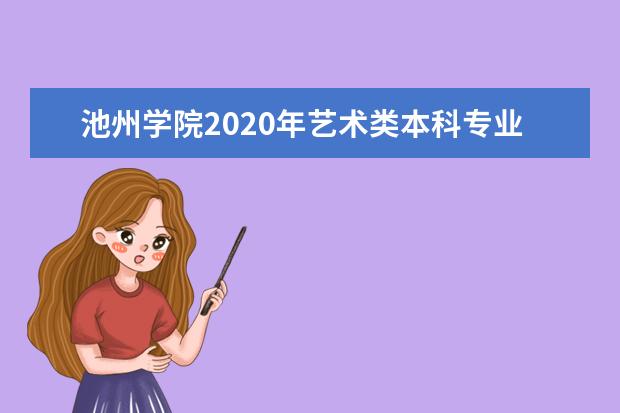 池州学院2020年艺术类本科专业